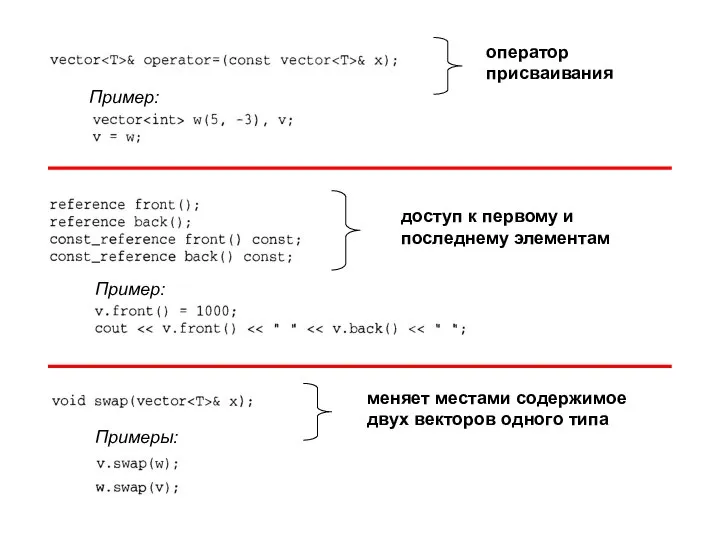 vector<T>& operator=(const vector<T>& x);

оператор присваивания

Пример:

vector<int> w(5, -3), v;
v = w;

reference front();
reference back();
const_reference front() const;
const_reference back() const;

доступ к первому и последнему элементам

Пример:

v.front() = 1000;
cout << v.front() << " " << v.back() << " ";

void swap(vector<T>& x);

меняет местами содержимое двух векторов одного типа

Примеры:

v.swap(w);
w.swap(v);